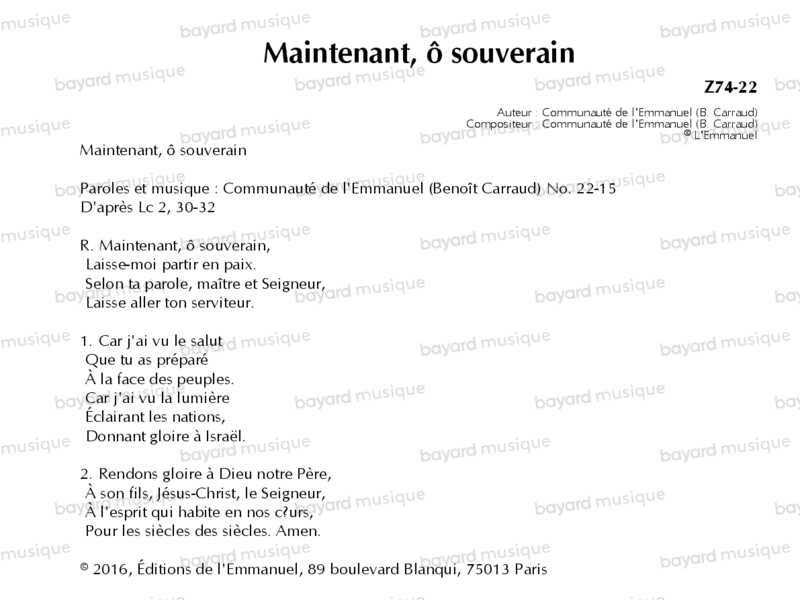 Maintenant, ô souverain

Z74-22

Auteur : Communauté de l'Emmanuel (B. Carraud)
Compositeur : Communauté de l'Emmanuel (B. Carraud)
© L'Emmanuel

Maintenant, ô souverain

Paroles et musique : Communauté de l'Emmanuel (Benoît Carraud) No. 22-15
D'après Lc 2, 30-32

R. Maintenant, ô souverain,
Laisse-moi partir en paix.
Selon ta parole, maître et Seigneur,
Laisse aller ton serviteur.

1. Car j'ai vu le salut
Que tu as préparé
À la face des peuples.
Car j'ai vu la lumière
Éclairant les nations,
Donnant gloire à Israël.

2. Rendons gloire à Dieu notre Père,
À son fils, Jésus-Christ, le Seigneur,
À l'esprit qui habite en nos c?urs,
Pour les siècles des siècles. Amen.

© 2016, Éditions de l'Emmanuel, 89 boulevard Blanqui, 75013 Paris

bayard musique